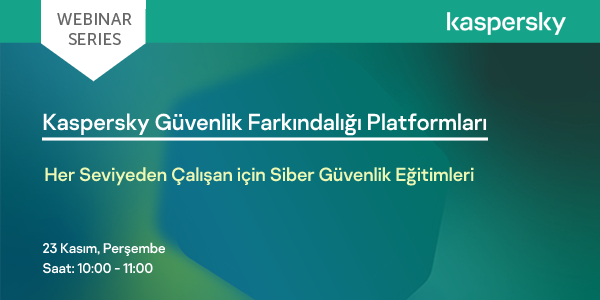 WEBINAR SERIES

kaspersky

Kaspersky Güvenlik Farkındalığı Platformları

Her Seviyeden Çalışan için Siber Güvenlik Eğitimleri

23 Kasım, Perşembe
Saat: 10:00 - 11:00